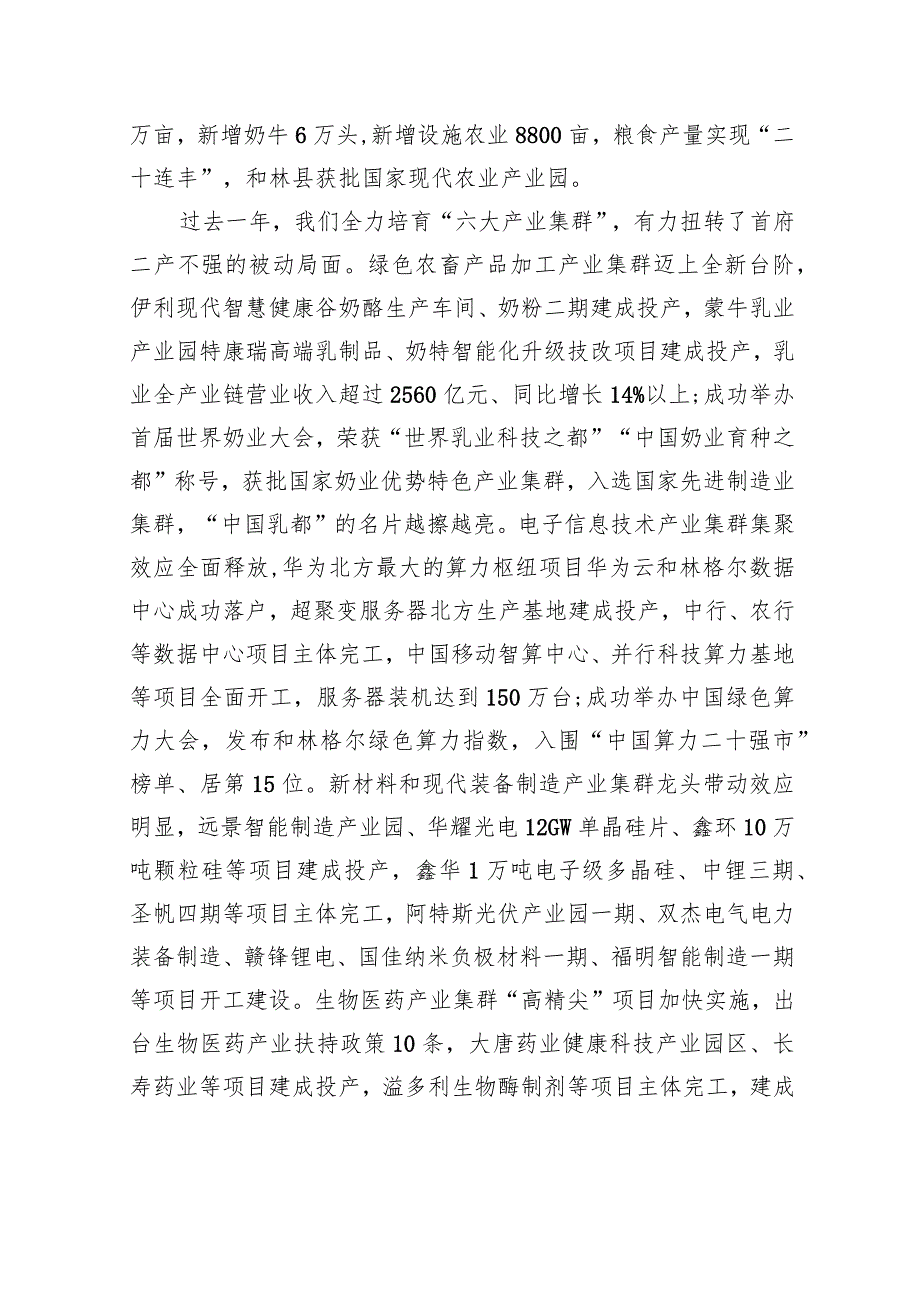 万亩，新增奶牛6万头，新增设施农业8800亩，粮食产量实现“二十连丰”，和林县获批国家现代农业产业园。

过去一年，我们全力培育“六大产业集群”，有力扭转了首府二产不强的被动局面。绿色农畜产品加工产业集群迈上全新台阶，伊利现代智慧健康谷奶酪生产车间、奶粉二期建成投产，蒙牛乳业产业园特康瑞高端乳制品、奶特智能化升级技改项目建成投产，乳业全产业链营业收入超过2560亿元、同比增长14%以上;成功举办首届世界奶业大会，荣获“世界乳业科技之都”“中国奶业育种之都”称号，获批国家奶业优势特色产业集群，入选国家先进制造业集群，“中国乳都”的名片越擦越亮。电子信息技术产业集群集聚效应全面释放,华为北方最大的算力枢纽项目华为云和林格尔数据中心成功落户，超聚变服务器北方生产基地建成投产，中行、农行等数据中心项目主体完工，中国移动智算中心、并行科技算力基地等项目全面开工，服务器装机达到150万台;成功举办中国绿色算力大会，发布和林格尔绿色算力指数，入围“中国算力二十强市”榜单、居第15位。新材料和现代装备制造产业集群龙头带动效应明显，远景智能制造产业园、华耀光电12GW单晶硅片、鑫环10万吨颗粒硅等项目建成投产，鑫华1万吨电子级多晶硅、中锂三期、圣帆四期等项目主体完工，阿特斯光伏产业园一期、双杰电气电力装备制造、赣锋锂电、国佳纳米负极材料一期、福明智能制造一期等项目开工建设。生物医药产业集群“高精尖”项目加快实施，出台生物医药产业扶持政策10条，大唐药业健康科技产业园区、长寿药业等项目建成投产，溢多利生物酶制剂等项目主体完工，建成